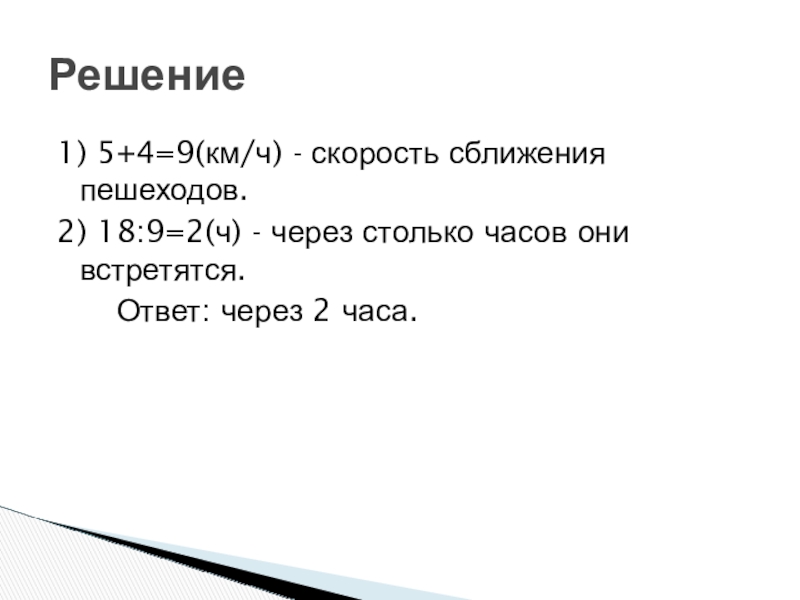 Решение

1) $5+4=9$(км/ч) - скорость сближения пешеходов.

2) $18:9=2$(ч) - через столько часов они встретятся.

Ответ: через 2 часа.